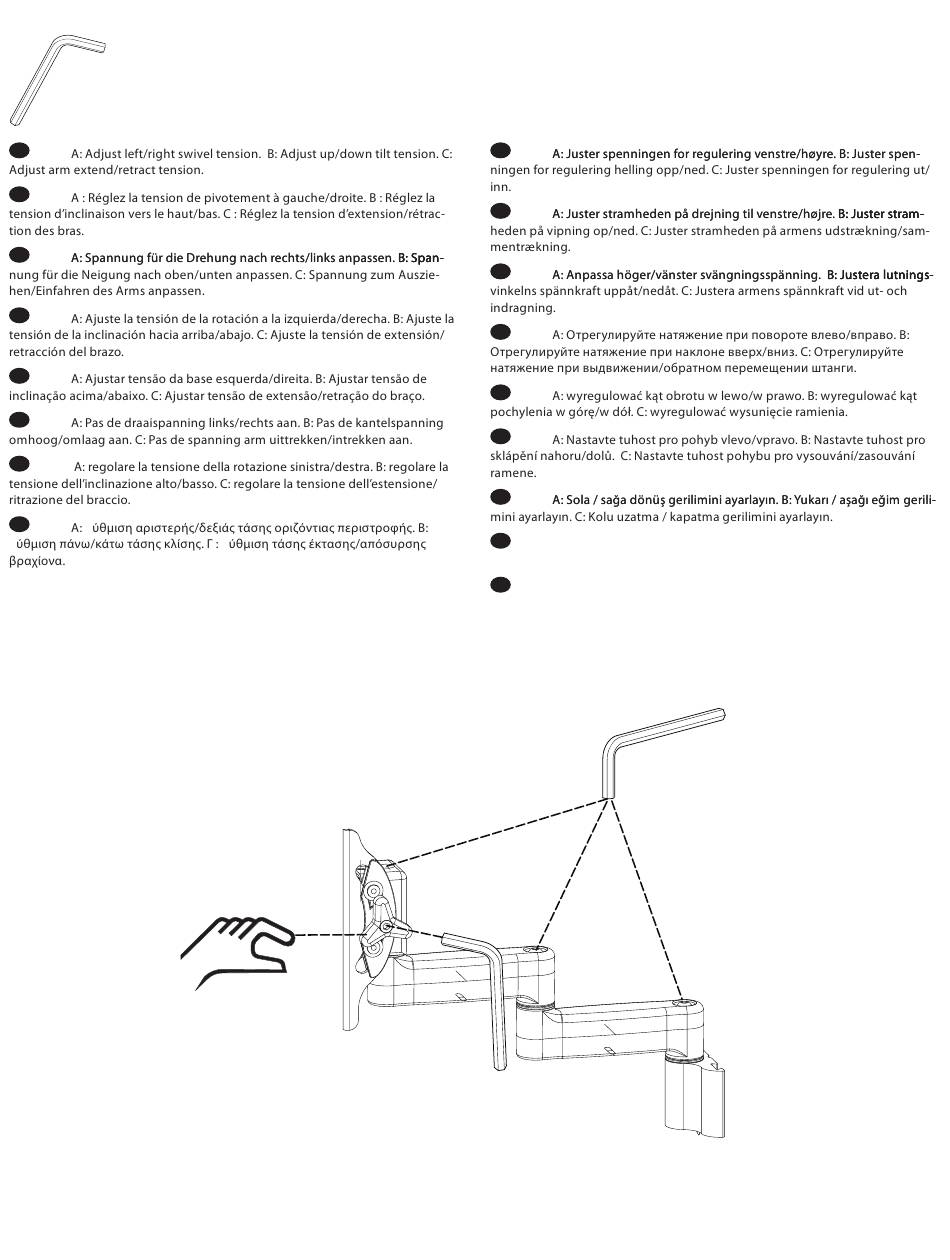 A: Adjust left/right swivel tension. B: Adjust up/down tilt tension. C: Adjust arm extend/retract tension.

A : Réglez la tension de pivotement à gauche/droite. B : Réglez la tension d'inclinaison vers le haut/bas. C : Réglez la tension d'extension/rétraction des bras.

A: Spannung für die Drehung nach rechts/links anpassen. B: Spannung für die Neigung nach oben/unten anpassen. C: Spannung zum Ausziehen/Einfahren des Arms anpassen.

A: Ajuste la tensión de la rotación a la izquierda/derecha. B: Ajuste la tensión de la inclinación hacia arriba/abajo. C: Ajuste la tensión de extensión/retracción del brazo.

A: Ajustar tensão da base esquerda/direita. B: Ajustar tensão de inclinação acima/abaixo. C: Ajustar tensão de extensão/retração do braço.

A: Pas de draaispanning links/rechts aan. B: Pas de kantelspanning omhoog/omlaag aan. C: Pas de spanning arm uittrekken/intrekken aan.

A: regolare la tensione della rotazione sinistra/destra. B: regolare la tensione dell'inclinazione alto/basso. C: regolare la tensione dell'estensione/ritrazione del braccio.

A: ύθμιση αριστερής/δεξιάς τάσης οριζόντιας περιστροφής. B: ύθμιση πάνω/κάτω τάσης κλίσης. Γ : ύθμιση τάσης έκτασης/απόσυρσης βραχίονα.

A: Juster spenningen for regulering venstre/høyre. B: Juster spenningen for regulering helling opp/ned. C: Juster spenningen for regulering ut/inn.

A: Juster stramheden på drejning til venstre/højre. B: Juster stramheden på vipning op/ned. C: Juster stramheden på armens udstrækning/sammentrækning.

A: Anpassa höger/vänster svängningsspänning. B: Justera lutningsvinkelns spännkraft uppåt/nedåt. C: Justera armens spännkraft vid ut- och indragning.

A: Отрегулируйте натяжение при повороте влево/вправо. B: Отрегулируйте натяжение при наклоне вверх/вниз. C: Отрегулируйте натяжение при выдвижении/обратном перемещении штанги.

A: wyregulować kąt obrotu w lewo/w prawo. B: wyregulować kąt pochylenia w górę/w dół. C: wyregulować wysunięcie ramienia.

A: Nastavte tuhost pro pohyb vlevo/vpravo. B: Nastavte tuhost pro sklápění nahoru/dolů. C: Nastavte tuhost pohybu pro vysouvání/zasouvání ramene.

A: Sola / sağa dönüş gerilimini ayarlayın. B: Yukarı / aşağı eğim gerilimini ayarlayın. C: Kolu uzatma / kapatma gerilimini ayarlayın.